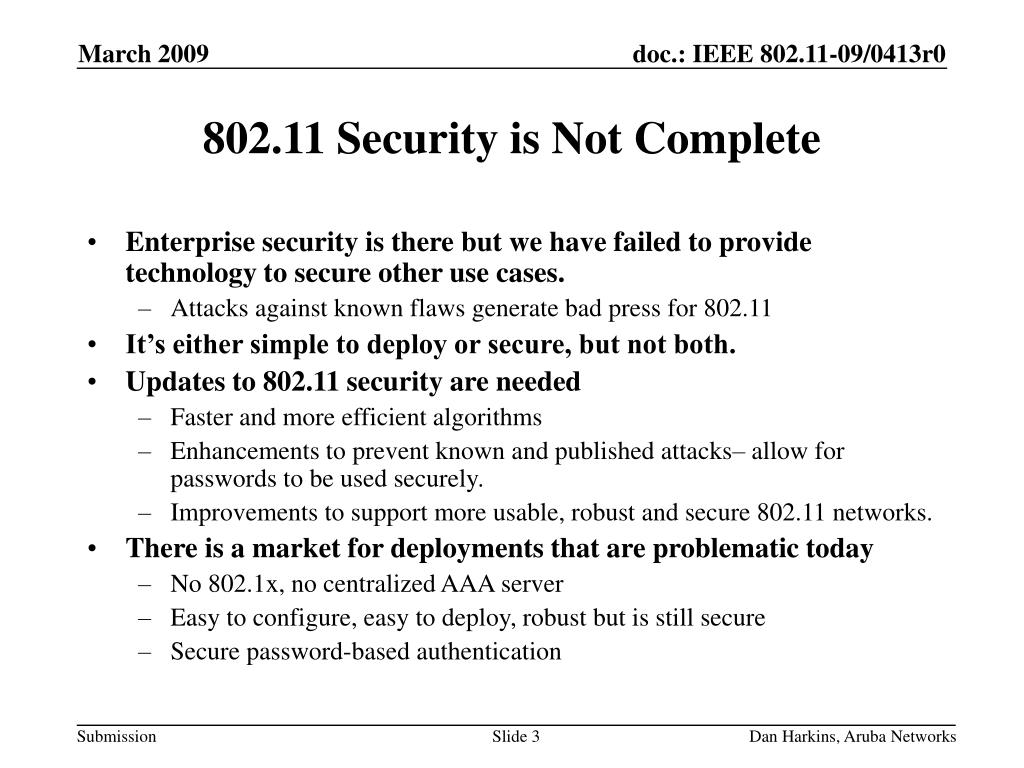 March 2009

doc.: IEEE 802.11-09/0413r0

802.11 Security is Not Complete

• Enterprise security is there but we have failed to provide technology to secure other use cases.
– Attacks against known flaws generate bad press for 802.11
• It’s either simple to deploy or secure, but not both.
• Updates to 802.11 security are needed
– Faster and more efficient algorithms
– Enhancements to prevent known and published attacks– allow for passwords to be used securely.
– Improvements to support more usable, robust and secure 802.11 networks.
• There is a market for deployments that are problematic today
– No 802.1x, no centralized AAA server
– Easy to configure, easy to deploy, robust but is still secure
– Secure password-based authentication

Submission

Slide 3

Dan Harkins, Aruba Networks